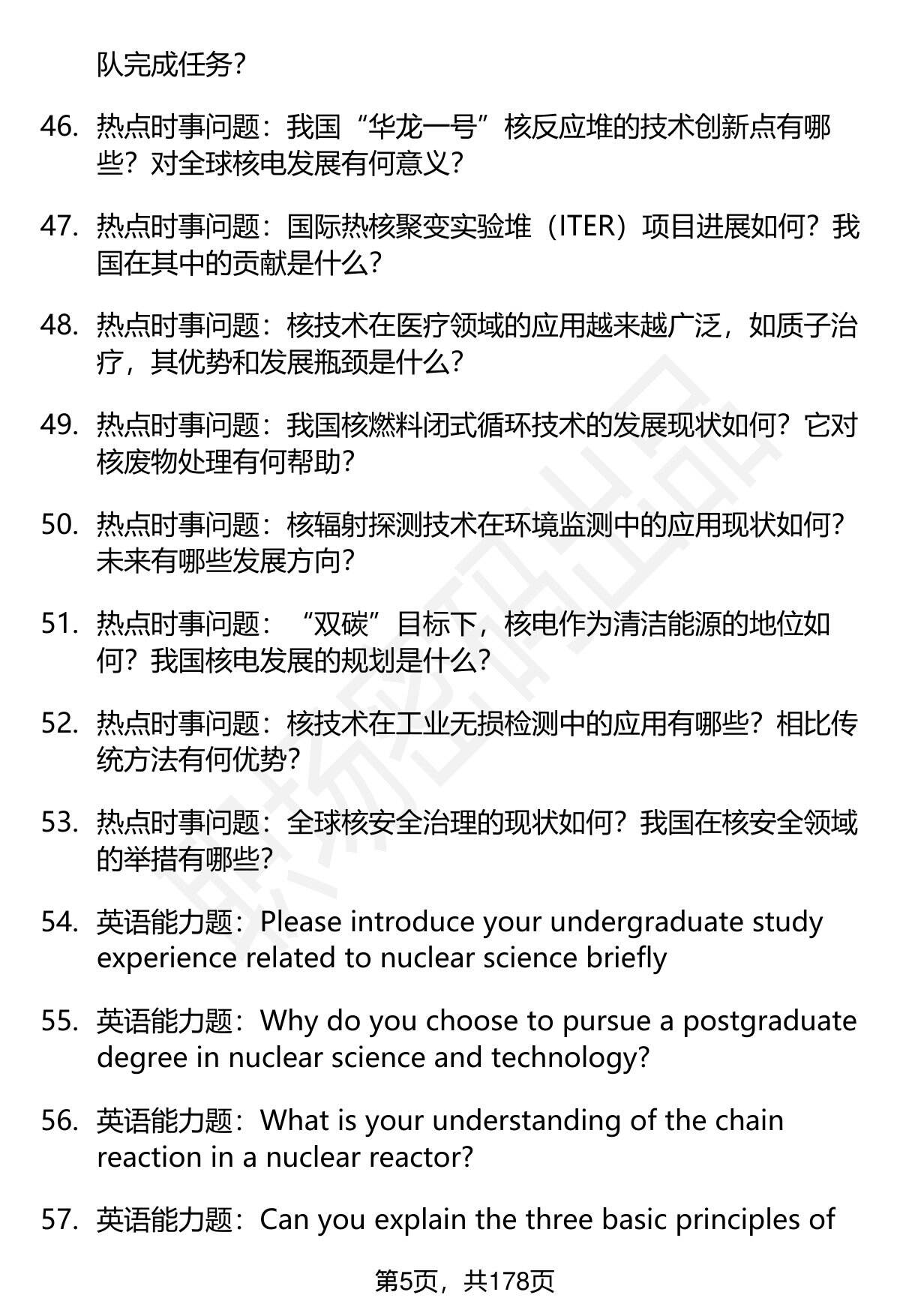 队完成任务？

46. 热点时事问题：我国“华龙一号”核反应堆的技术创新点有哪些？对全球核电发展有何意义？

47. 热点时事问题：国际热核聚变实验堆（ITER）项目进展如何？我国在其中的贡献是什么？

48. 热点时事问题：核技术在医疗领域的应用越来越广泛，如质子治疗，其优势和发展瓶颈是什么？

49. 热点时事问题：我国核燃料闭式循环技术的发展现状如何？它对核废物处理有何帮助？

50. 热点时事问题：核辐射探测技术在环境监测中的应用现状如何？未来有哪些发展方向？

51. 热点时事问题：“双碳”目标下，核电作为清洁能源的地位如何？我国核电发展的规划是什么？

52. 热点时事问题：核技术在工业无损检测中的应用有哪些？相比传统方法有何优势？

53. 热点时事问题：全球核安全治理的现状如何？我国在核安全领域的举措有哪些？

54. 英语能力题：Please introduce your undergraduate study experience related to nuclear science briefly

55. 英语能力题：Why do you choose to pursue a postgraduate degree in nuclear science and technology?

56. 英语能力题：What is your understanding of the chain reaction in a nuclear reactor?

57. 英语能力题：Can you explain the three basic principles of

第5页，共178页